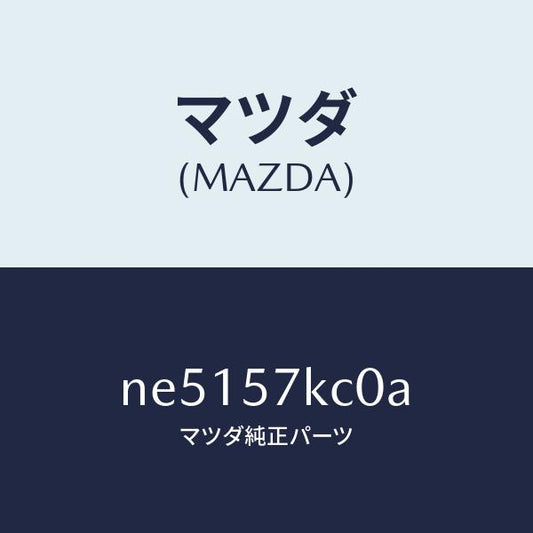 マツダ
(MAZDA)

ne5157kc0a
マツダ純正パーツ